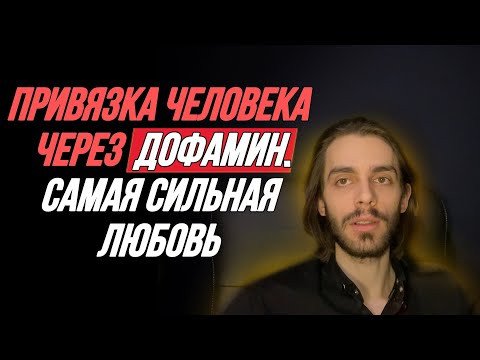 ПРИВЯЗКА ЧЕЛОВЕКА ЧЕРЕЗ ДОФАМИН. САМАЯ СИЛЬНАЯ ЛЮБОВЬ